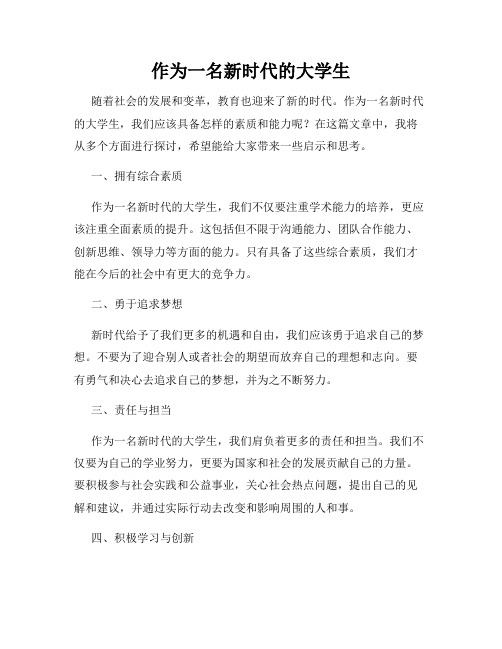 作为一名新时代的大学生

随着社会的发展和变革，教育也迎来了新的时代。作为一名新时代的大学生，我们应该具备怎样的素质和能力呢？在这篇文章中，我将从多个方面进行探讨，希望能给大家带来一些启示和思考。

一、拥有综合素质

作为一名新时代的大学生，我们不仅要注重学术能力的培养，更应该注重全面素质的提升。这包括但不限于沟通能力、团队合作能力、创新思维、领导力等方面的能力。只有具备了这些综合素质，我们才能在今后的社会中有更大的竞争力。

二、勇于追求梦想

新时代给予了我们更多的机遇和自由，我们应该勇于追求自己的梦想。不要为了迎合别人或者社会的期望而放弃自己的理想和志向。要有勇气和决心去追求自己的梦想，并为之不断努力。

三、责任与担当

作为一名新时代的大学生，我们肩负着更多的责任和担当。我们不仅要为自己的学业努力，更要为国家和社会的发展贡献自己的力量。要积极参与社会实践和公益事业，关心社会热点问题，提出自己的见解和建议，并通过实际行动去改变和影响周围的人和事。

四、积极学习与创新